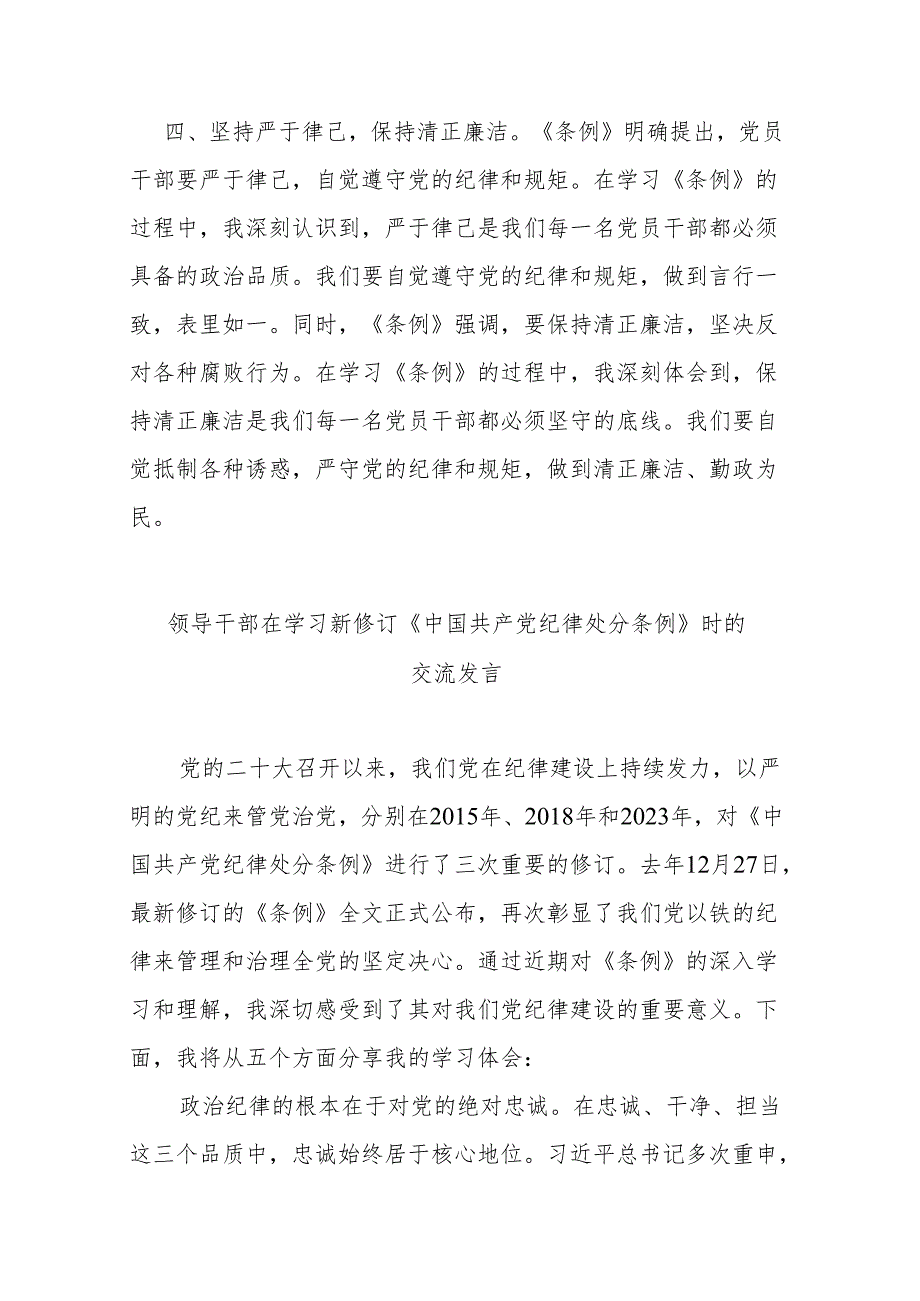 四、坚持严于律己，保持清正廉洁。《条例》明确提出，党员干部要严于律己，自觉遵守党的纪律和规矩。在学习《条例》的过程中，我深刻认识到，严于律己是我们每一名党员干部都必须具备的政治品质。我们要自觉遵守党的纪律和规矩，做到言行一致，表里如一。同时，《条例》强调，要保持清正廉洁，坚决反对各种腐败行为。在学习《条例》的过程中，我深刻体会到，保持清正廉洁是我们每一名党员干部都必须坚守的底线。我们要自觉抵制各种诱惑，严守党的纪律和规矩，做到清正廉洁、勤政为民。

领导干部在学习新修订《中国共产党纪律处分条例》时的交流发言

党的二十大召开以来，我们党在纪律建设上持续发力，以严明的党纪来管党治党，分别在2015年、2018年和2023年，对《中国共产党纪律处分条例》进行了三次重要的修订。去年12月27日，最新修订的《条例》全文正式公布，再次彰显了我们党以铁的纪律来管理和治理全党的坚定决心。通过近期对《条例》的深入学习和理解，我深切感受到了其对我们党纪律建设的重要意义。下面，我将从五个方面分享我的学习体会：

政治纪律的根本在于对党的绝对忠诚。在忠诚、干净、担当这三个品质中，忠诚始终居于核心地位。习近平总书记多次重申，